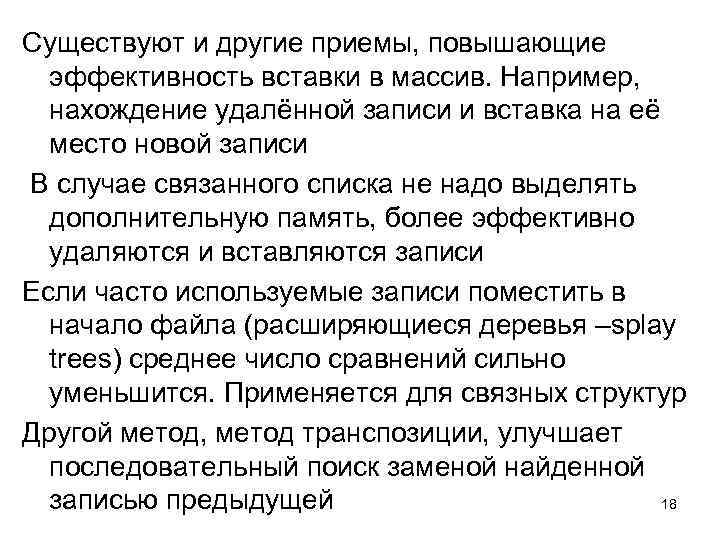 Существуют и другие приемы, повышающие эффективность вставки в массив. Например, нахождение удалённой записи и вставка на её место новой записи

В случае связанного списка не надо выделять дополнительную память, более эффективно удаляются и вставляются записи

Если часто используемые записи поместить в начало файла (расширяющиеся деревья –splay trees) среднее число сравнений сильно уменьшится. Применяется для связных структур

Другой метод, метод транспозиции, улучшает последовательный поиск заменой найденной записью предыдущей

18